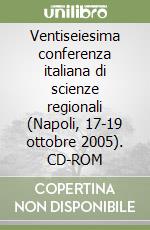 unilibro

Ventiseiesima conferenza italiana di scienze regionali (Napoli, 17-19 ottobre 2005). CD-ROM

COPERTINA NON DISPONIBILE